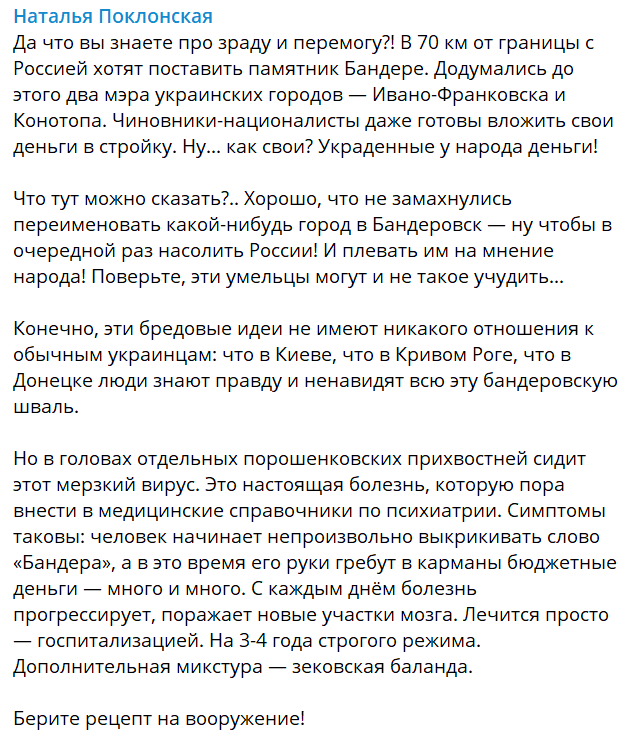 Наталья Поклонская
Да что вы знаете про зраду и перемогу?! В 70 км от границы с Россией хотят поставить памятник Бандере. Додумались до этого два мэра украинских городов — Ивано-Франковска и Конотопа. Чиновники-националисты даже готовы вложить свои деньги в стройку. Ну... как свои? Украденные у народа деньги!

Что тут можно сказать?.. Хорошо, что не замахнулись переименовать какой-нибудь город в Бандеровск — ну чтобы в очередной раз насолить России! И плевать им на мнение народа! Поверьте, эти умельцы могут и не такое учудить...

Конечно, эти бредовые идеи не имеют никакого отношения к обычным украинцам: что в Киеве, что в Кривом Роге, что в Донецке люди знают правду и ненавидят всю эту бандеровскую шваль.

Но в головах отдельных порошенковских прихвостней сидит этот мерзкий вирус. Это настоящая болезнь, которую пора внести в медицинские справочники по психиатрии. Симптомы таковы: человек начинает непроизвольно выкрикивать слово «Бандера», а в это время его руки гребут в карманы бюджетные деньги — много и много. С каждым днём болезнь прогрессирует, поражает новые участки мозга. Лечится просто — госпитализацией. На 3-4 года строгого режима. Дополнительная микстура — зековская баланда.

Берите рецепт на вооружение!